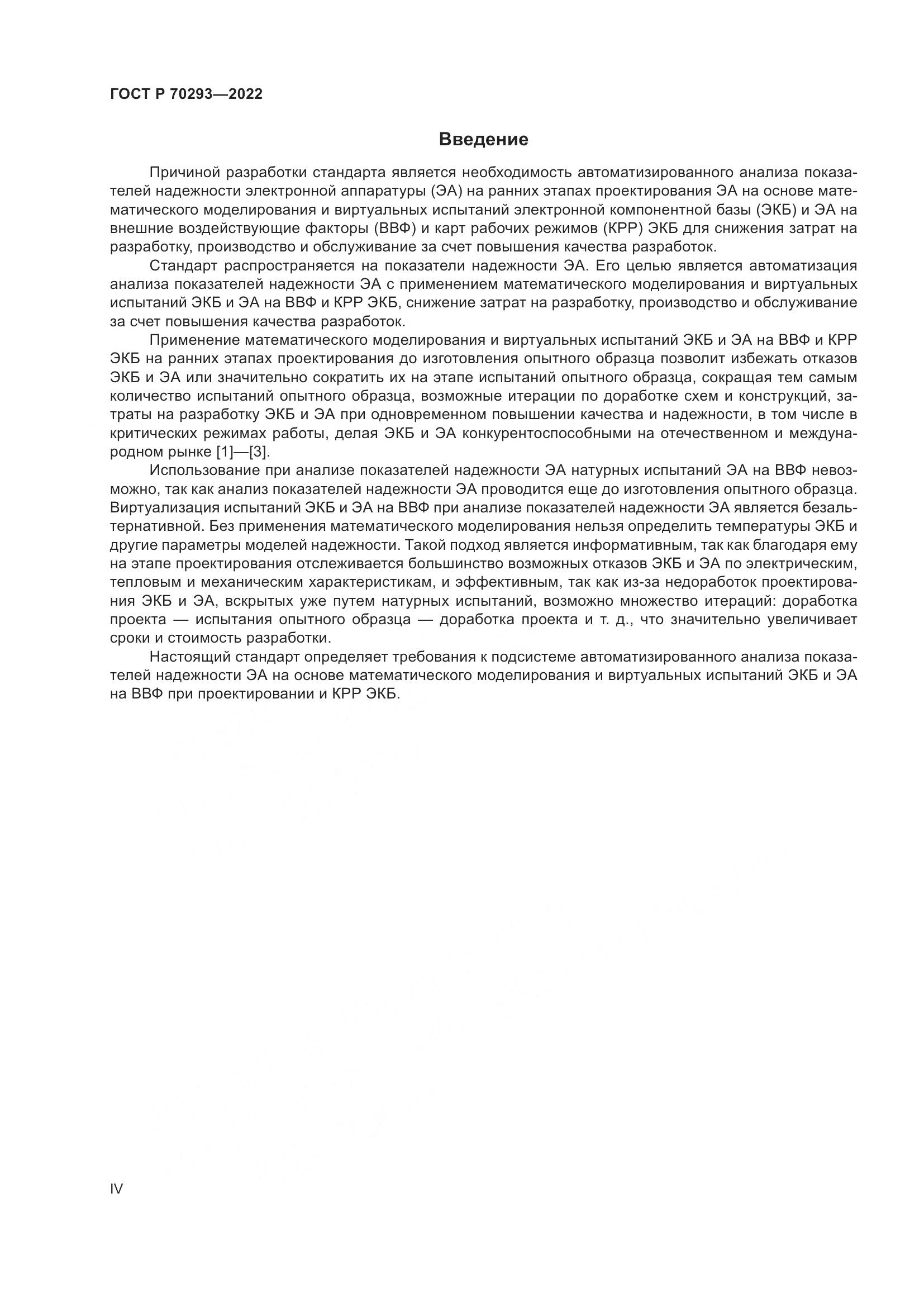 ГОСТ Р 70293—2022

Введение

Причиной разработки стандарта является необходимость автоматизированного анализа показателей надежности электронной аппаратуры (ЭА) на ранних этапах проектирования ЭА на основе математического моделирования и виртуальных испытаний электронной компонентной базы (ЭКБ) и ЭА на внешние воздействующие факторы (ВВФ) и карт рабочих режимов (КРР) ЭКБ для снижения затрат на разработку, производство и обслуживание за счет повышения качества разработок.

Стандарт распространяется на показатели надежности ЭА. Его целью является автоматизация анализа показателей надежности ЭА с применением математического моделирования и виртуальных испытаний ЭКБ и ЭА на ВВФ и КРР ЭКБ, снижение затрат на разработку, производство и обслуживание за счет повышения качества разработок.

Применение математического моделирования и виртуальных испытаний ЭКБ и ЭА на ВВФ и КРР ЭКБ на ранних этапах проектирования до изготовления опытного образца позволит избежать отказов ЭКБ и ЭА или значительно сократить их на этапе испытаний опытного образца, сокращая тем самым количество испытаний опытного образца, возможные итерации по доработке схем и конструкций, затраты на разработку ЭКБ и ЭА при одновременном повышении качества и надежности, в том числе в критических режимах работы, делая ЭКБ и ЭА конкурентоспособными на отечественном и международном рынке [1]—[3].

Использование при анализе показателей надежности ЭА натурных испытаний ЭА на ВВФ невозможно, так как анализ показателей надежности ЭА проводится еще до изготовления опытного образца. Виртуализация испытаний ЭКБ и ЭА на ВВФ при анализе показателей надежности ЭА является безальтернативной. Без применения математического моделирования нельзя определить температуры ЭКБ и другие параметры моделей надежности. Такой подход является информативным, так как благодаря ему на этапе проектирования отслеживается большинство возможных отказов ЭКБ и ЭА по электрическим, тепловым и механическим характеристикам, и эффективным, так как из-за недоработок проектирования ЭКБ и ЭА, вскрытых уже путем натурных испытаний, возможно множество итераций: доработка проекта — испытания опытного образца — доработка проекта и т. д., что значительно увеличивает сроки и стоимость разработки.

Настоящий стандарт определяет требования к подсистеме автоматизированного анализа показателей надежности ЭА на основе математического моделирования и виртуальных испытаний ЭКБ и ЭА на ВВФ при проектировании и КРР ЭКБ.

IV